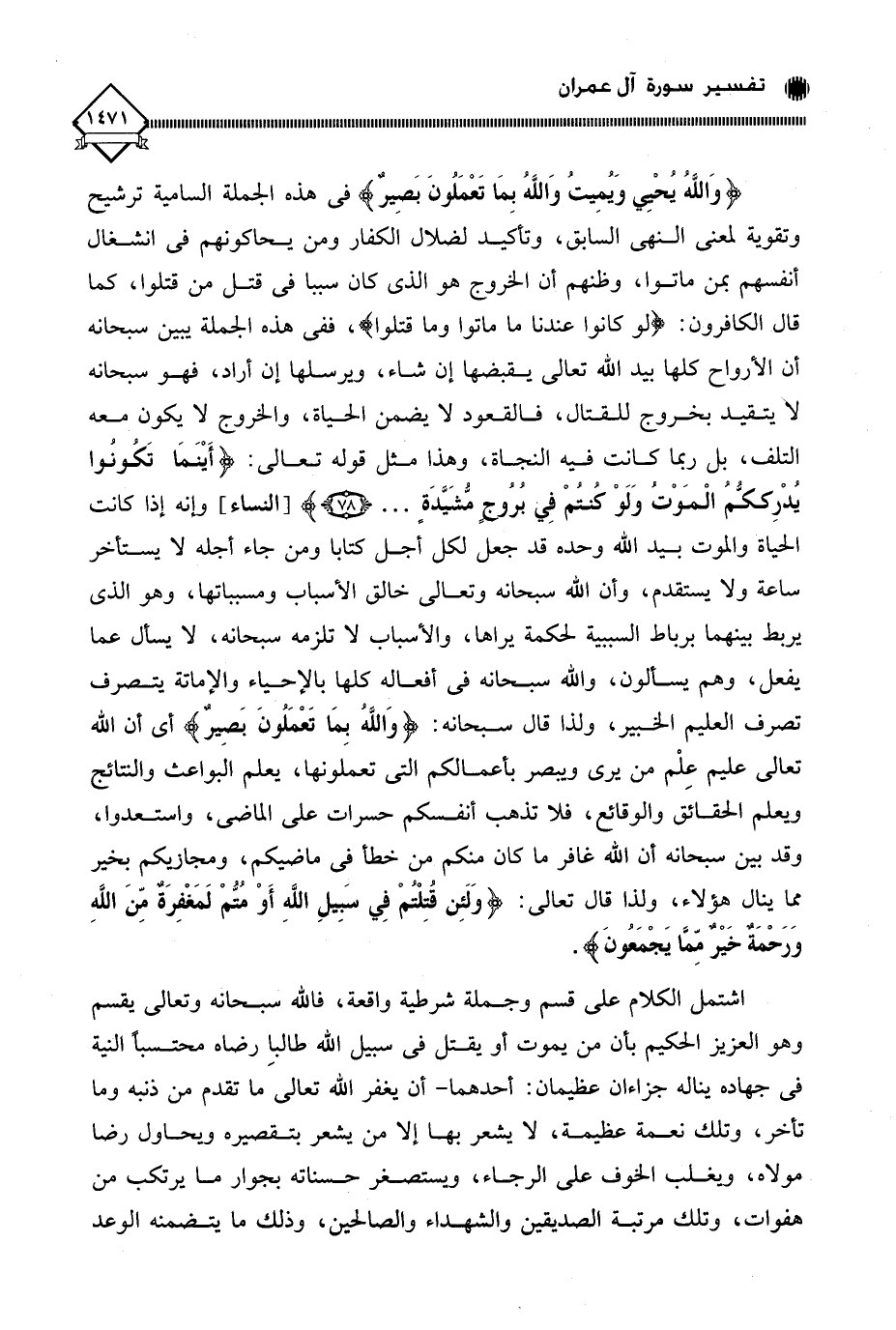 تفسير سورة آل عمران

١٤٧١

﴿وَاللَّهُ يُحْيِي وَيُمِيتُ وَاللَّهُ بِمَا تَعْمَلُونَ بَصِيرٌ﴾ فى هذه الجملة السامية ترشيح وتقوية لمعنى النهى السابق، وتأكيد لضلال الكفار ومن يحاكونهم فى انشغال أنفسهم بمن ماتوا، وظنهم أن الخروج هو الذى كان سببا فى قتل من قتلوا، كما قال الكافرون: ﴿لو كانوا عندنا ما ماتوا وما قتلوا﴾، ففى هذه الجملة يبين سبحانه أن الأرواح كلها بيد الله تعالى يقبضها إن شاء، ويرسلها إن أراد، فهو سبحانه لا يتقيد بخروج للقتال، فالقعود لا يضمن الحياة، والخروج لا يكون معه التلف، بل ربما كانت فيه النجاة، وهذا مثل قوله تعالى: ﴿أَيْنَمَا تَكُونُوا يُدْرِككُّمُ الْمَوْتُ وَلَوْ كُنتُمْ فِي بُرُوجٍ مُّشَيَّدَةٍ ... ﴿٧٨﴾﴾ [النساء] وإنه إذا كانت الحياة والموت بيد الله وحده قد جعل لكل أجل كتابا ومن جاء أجله لا يستأخر ساعة ولا يستقدم، وأن الله سبحانه وتعالى خالق الأسباب ومسبباتها، وهو الذى يربط بينهما برباط السببية لحكمة يراها، والأسباب لا تلزمه سبحانه، لا يسأل عما يفعل، وهم يسألون، والله سبحانه فى أفعاله كلها بالإحياء والإماتة يتصرف تصرف العليم الخبير، ولذا قال سبحانه: ﴿وَاللَّهُ بِمَا تَعْمَلُونَ بَصِيرٌ﴾ أى أن الله تعالى عليم عِلْم من يرى ويبصر بأعمالكم التى تعملونها، يعلم البواعث والنتائج ويعلم الحقائق والوقائع، فلا تذهب أنفسكم حسرات على الماضى، واستعدوا، وقد بين سبحانه أن الله غافر ما كان منكم من خطأ فى ماضيكم، ومجازيكم بخير مما ينال هؤلاء، ولذا قال تعالى: ﴿وَلَئِن قُتِلْتُمْ فِي سَبِيلِ اللَّهِ أَوْ مُتُّمْ لَمَغْفِرَةٌ مِّنَ اللَّهِ وَرَحْمَةٌ خَيْرٌ مِّمَّا يَجْمَعُونَ﴾.

اشتمل الكلام على قسم وجملة شرطية واقعة، فالله سبحانه وتعالى يقسم وهو العزيز الحكيم بأن من يموت أو يقتل فى سبيل الله طالبا رضاه محتسباً النية فى جهاده يناله جزاءان عظيمان: أحدهما- أن يغفر الله تعالى ما تقدم من ذنبه وما تأخر، وتلك نعمة عظيمة، لا يشعر بها إلا من يشعر بتقصيره ويحاول رضا مولاه، ويغلب الخوف على الرجاء، ويستصغر حسناته بجوار ما يرتكب من هفوات، وتلك مرتبة الصديقين والشهداء والصالحين، وذلك ما يتضمنه الوعد